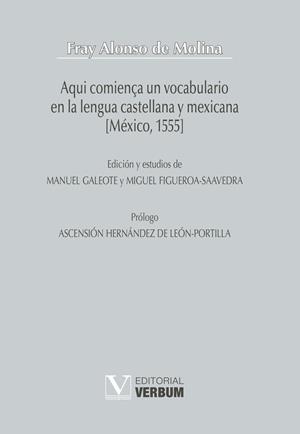 Fray Alonso de Molina

Aqui comiença un vocabulario en la lengua castellana y mexicana [México, 1555]

Edición y estudios de

MANUEL GALEOTE y MIGUEL FIGUEROA-SAAVEDRA

Prólogo

ASCENSIÓN HERNÁNDEZ DE LEÓN-PORTILLA

V EDITORIAL VERBUM